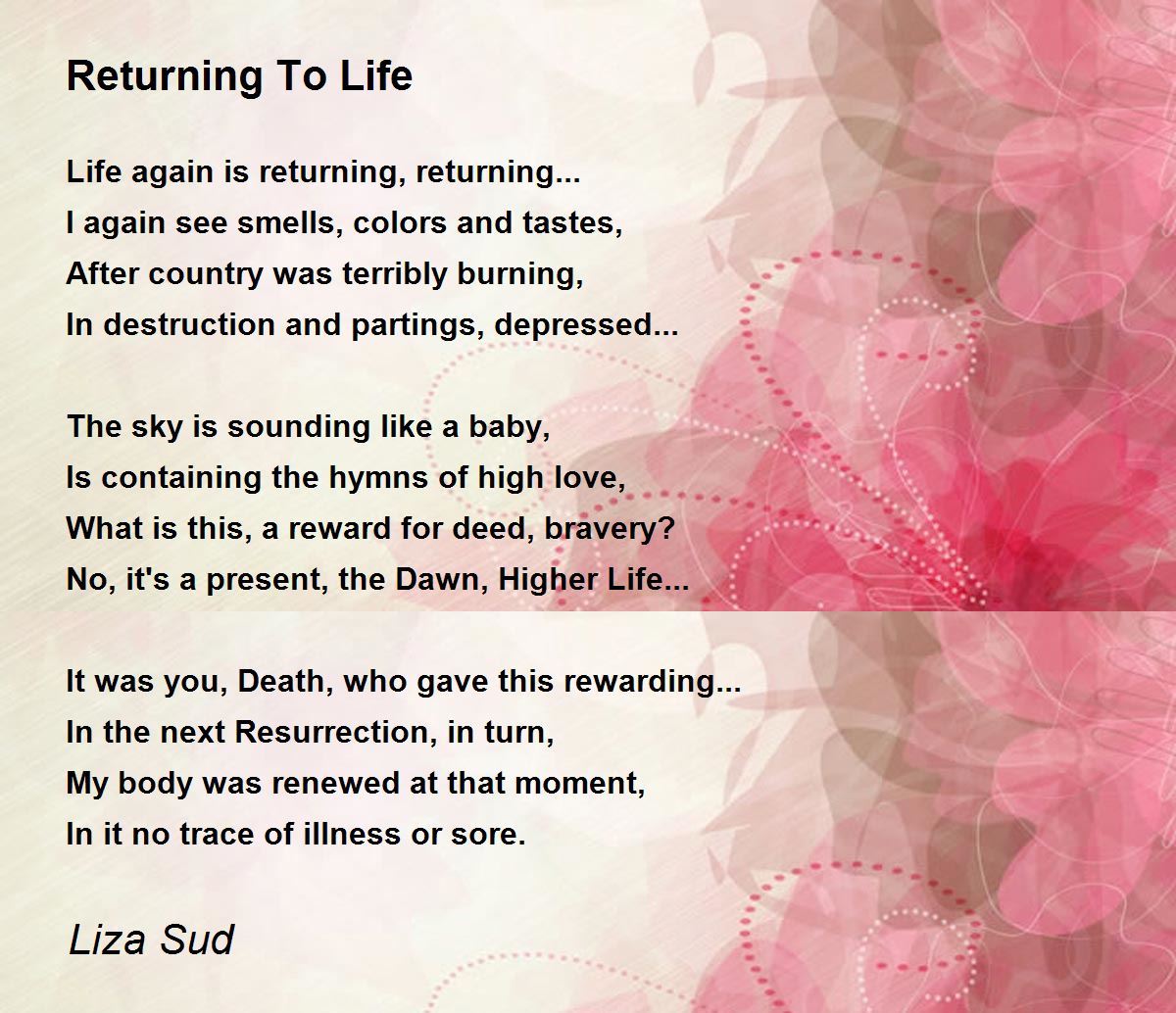 Returning To Life

Life again is returning, returning...
I again see smells, colors and tastes,
After country was terribly burning,
In destruction and partings, depressed...

The sky is sounding like a baby,
Is containing the hymns of high love,
What is this, a reward for deed, bravery?
No, it's a present, the Dawn, Higher Life...

It was you, Death, who gave this rewarding...
In the next Resurrection, in turn,
My body was renewed at that moment,
In it no trace of illness or sore.

Liza Sud